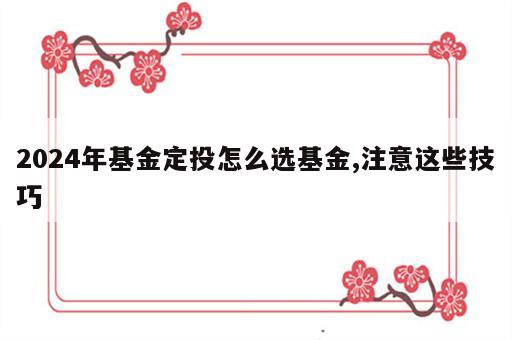 2024年基金定投怎么选基金,注意这些技巧